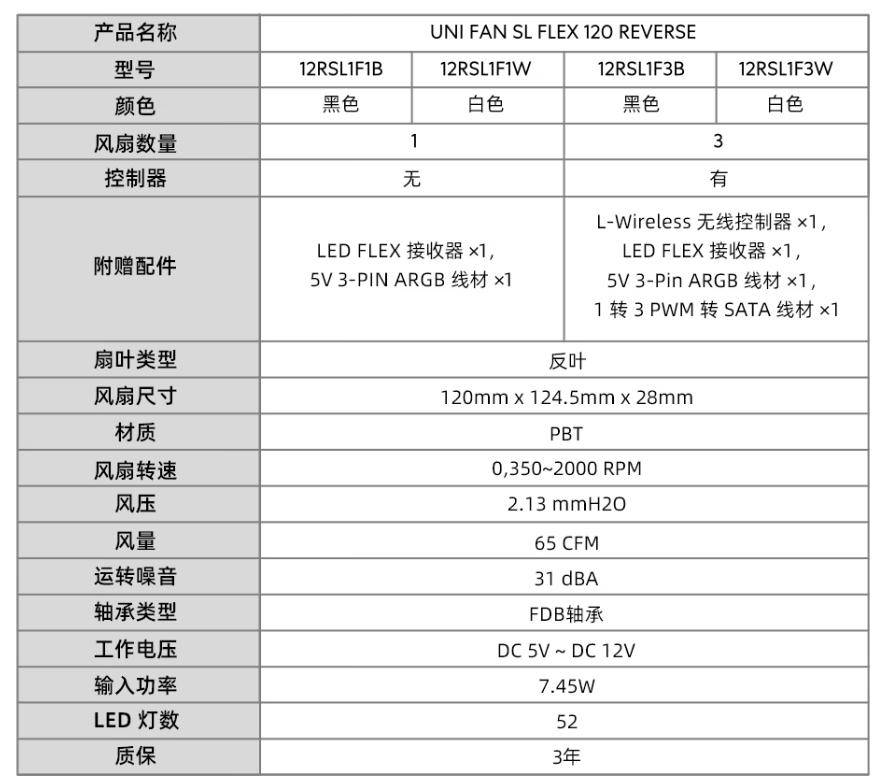 | 产品名称 | UNI FAN SL FLEX 120 REVERSE | | | |
|---|---|---|---|---|
| 型号 | 12RSL1F1B | 12RSL1F1W | 12RSL1F3B | 12RSL1F3W |
| 颜色 | 黑色 | 白色 | 黑色 | 白色 |
| 风扇数量 | 1 | | 3 | |
| 控制器 | 无 | | 有 | |
| 附赠配件 | LED FLEX 接收器 ×1, 5V 3-PIN ARGB 线材 ×1 | | L-Wireless 无线控制器 ×1, LED FLEX 接收器 ×1, 5V 3-Pin ARGB 线材 ×1, 1 转 3 PWM 转 SATA 线材 ×1 | |
| 扇叶类型 | 反叶 | | | |
| 风扇尺寸 | 120mm x 124.5mm x 28mm | | | |
| 材质 | PBT | | | |
| 风扇转速 | 0,350~2000 RPM | | | |
| 风压 | 2.13 mmH2O | | | |
| 风量 | 65 CFM | | | |
| 运转噪音 | 31 dBA | | | |
| 轴承类型 | FDB轴承 | | | |
| 工作电压 | DC 5V ~ DC 12V | | | |
| 输入功率 | 7.45W | | | |
| LED 灯数 | 52 | | | |
| 质保 | 3年 | | | |